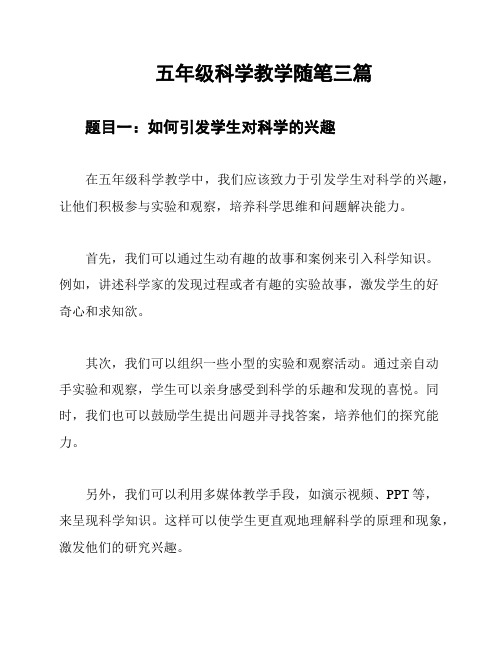 五年级科学教学随笔三篇

题目一：如何引发学生对科学的兴趣

在五年级科学教学中，我们应该致力于引发学生对科学的兴趣，让他们积极参与实验和观察，培养科学思维和问题解决能力。

首先，我们可以通过生动有趣的故事和案例来引入科学知识。例如，讲述科学家的发现过程或者有趣的实验故事，激发学生的好奇心和求知欲。

其次，我们可以组织一些小型的实验和观察活动。通过亲自动手实验和观察，学生可以亲身感受到科学的乐趣和发现的喜悦。同时，我们也可以鼓励学生提出问题并寻找答案，培养他们的探究能力。

另外，我们可以利用多媒体教学手段，如演示视频、PPT等，来呈现科学知识。这样可以使学生更直观地理解科学的原理和现象，激发他们的研究兴趣。